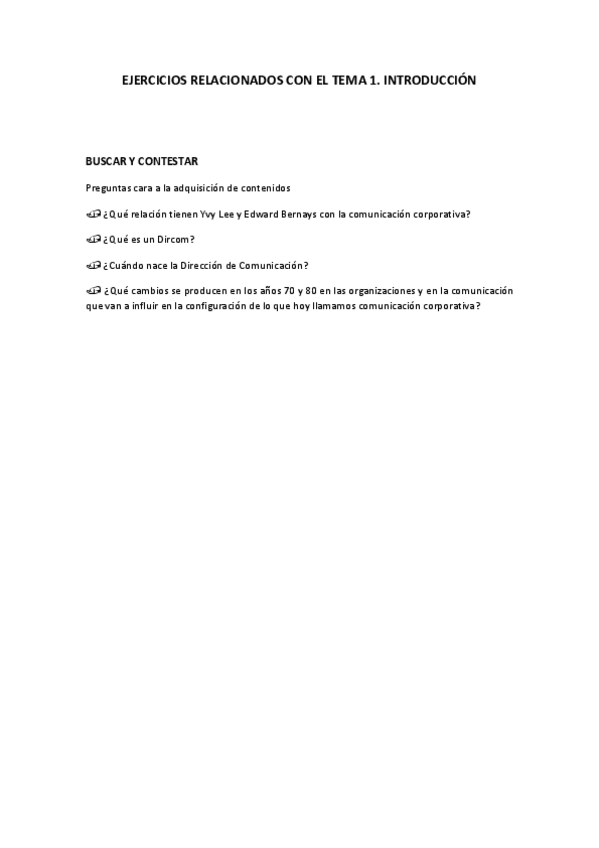 EJERCICIOS RELACIONADOS CON EL TEMA 1. INTRODUCCIÓN

BUSCAR Y CONTESTAR

Preguntas cara a la adquisición de contenidos

¿Qué relación tienen Yvy Lee y Edward Bernays con la comunicación corporativa?

¿Qué es un Dircom?

¿Cuándo nace la Dirección de Comunicación?

¿Qué cambios se producen en los años 70 y 80 en las organizaciones y en la comunicación que van a influir en la configuración de lo que hoy llamamos comunicación corporativa?